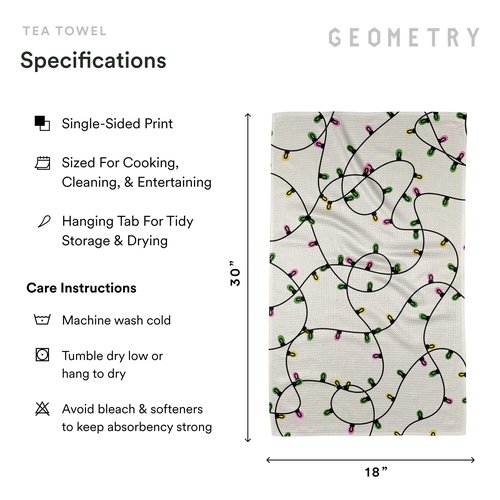 TEA TOWEL

GEOMETRY

Specifications

Single-Sided Print

Sized For Cooking, Cleaning, & Entertaining

Hanging Tab For Tidy Storage & Drying

Care Instructions

Machine wash cold

Tumble dry low or hang to dry

Avoid bleach & softeners to keep absorbency strong

30”

18”